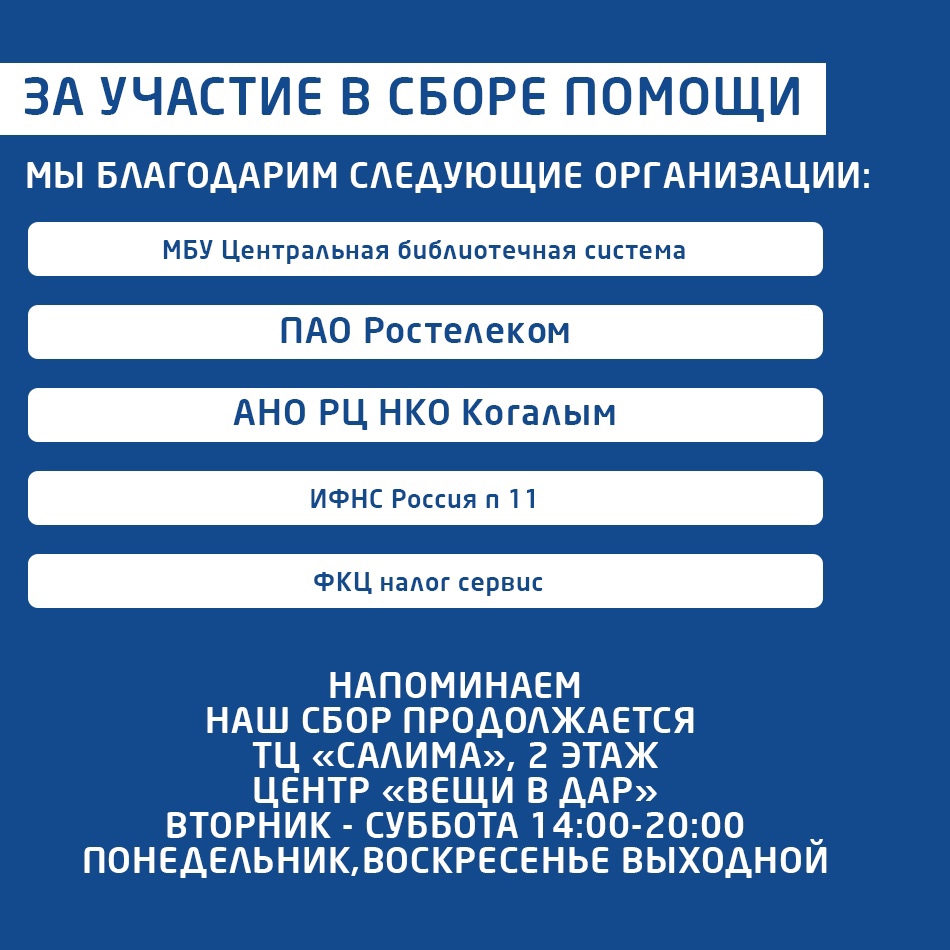 ЗА УЧАСТИЕ В СБОРЕ ПОМОЩИ

МЫ БЛАГОДАРИМ СЛЕДУЮЩИЕ ОРГАНИЗАЦИИ:

МБУ Центральная библиотечная система

ПАО Ростелеком

АНО РЦ НКО Когалым

ИФНС Россия п 11

ФКЦ налог сервис

НАПОМИНАЕМ
НАШ СБОР ПРОДОЛЖАЕТСЯ
ТЦ «САЛИМА», 2 ЭТАЖ
ЦЕНТР «ВЕЩИ В ДАР»
ВТОРНИК - СУББОТА 14:00-20:00
ПОНЕДЕЛЬНИК,ВОСКРЕСЕНЬЕ ВЫХОДНОЙ